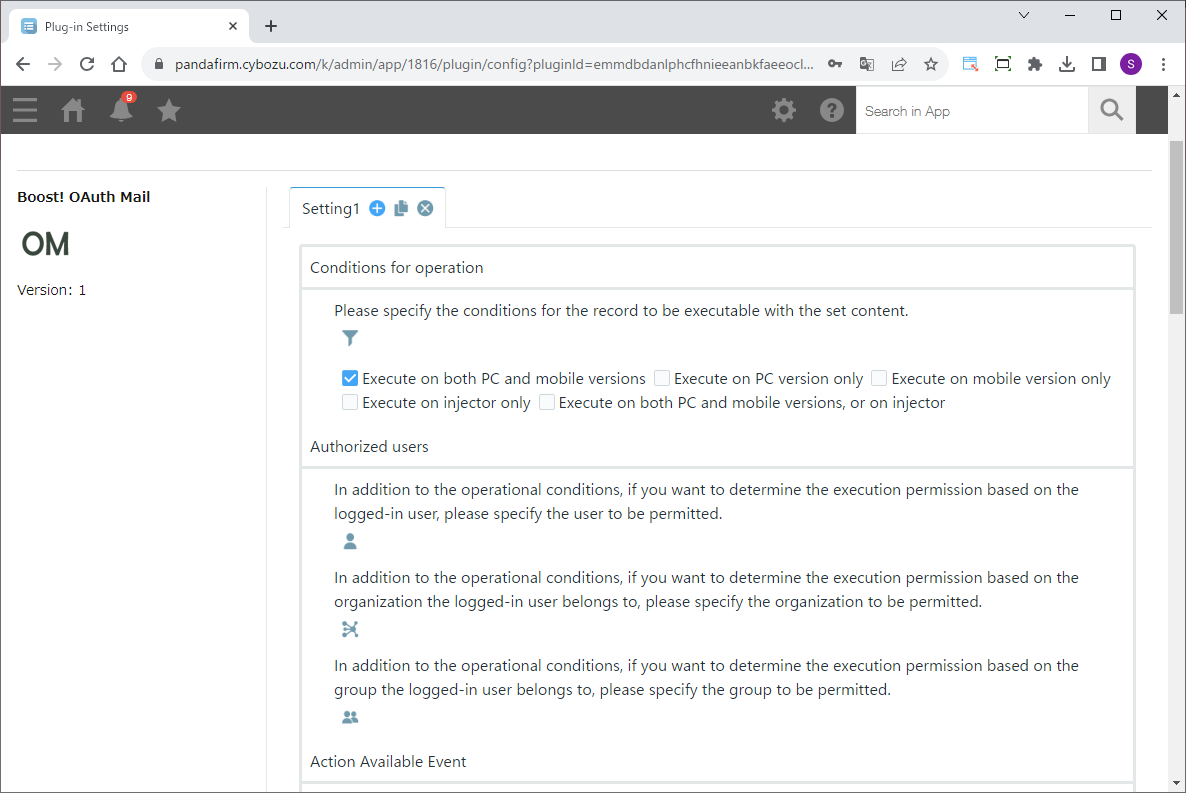 Plug-in Settings

pandafirm.cybozu.com/k/admin/app/1816/plugin/config?pluginId=emmdbdanlphcfhnieeanbkfaeeocl...

S

9

Search in App

Boost! OAuth Mail

OM

Version: 1

Setting1

Conditions for operation

Please specify the conditions for the record to be executable with the set content.

Execute on both PC and mobile versions Execute on PC version only Execute on mobile version only Execute on injector only Execute on both PC and mobile versions, or on injector

Authorized users

In addition to the operational conditions, if you want to determine the execution permission based on the logged-in user, please specify the user to be permitted.

In addition to the operational conditions, if you want to determine the execution permission based on the organization the logged-in user belongs to, please specify the organization to be permitted.

In addition to the operational conditions, if you want to determine the execution permission based on the group the logged-in user belongs to, please specify the group to be permitted.

Action Available Event